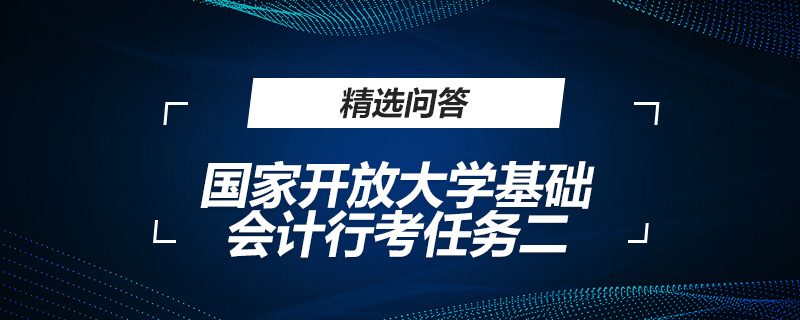 精选问答

国家开放大学基础会计行考任务二